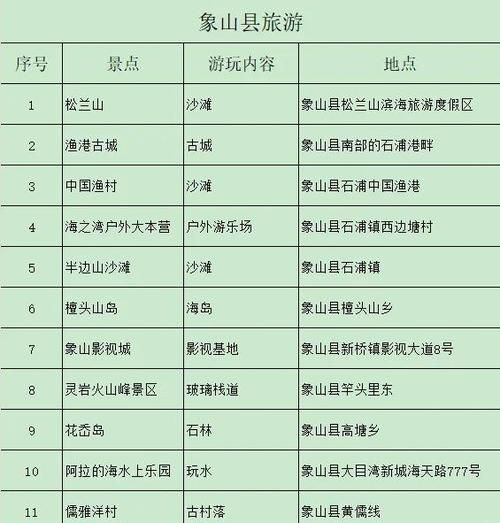 象山县旅游

| 序号 | 景点 | 游玩内容 | 地点 |
|---|---|---|---|
| 1 | 松兰山 | 沙滩 | 象山县松兰山滨海旅游度假区 |
| 2 | 渔港古城 | 古城 | 象山县南部的石浦港畔 |
| 3 | 中国渔村 | 沙滩 | 象山县石浦中国渔港 |
| 4 | 海之湾户外大本营 | 户外游乐场 | 象山县石浦镇西边塘村 |
| 5 | 半边山沙滩 | 沙滩 | 象山县石浦镇 |
| 6 | 檀头山岛 | 海岛 | 象山县檀头山乡 |
| 7 | 象山影视城 | 影视基地 | 象山县新桥镇影视大道8号 |
| 8 | 灵岩火山峰景区 | 玻璃栈道 | 象山县竿头里东 |
| 9 | 花岙岛 | 石林 | 象山县高塘乡 |
| 10 | 阿拉的海水上乐园 | 玩水 | 象山县大目湾新城海天路777号 |
| 11 | 儒雅洋村 | 古村落 | 象山县黄儒线 |